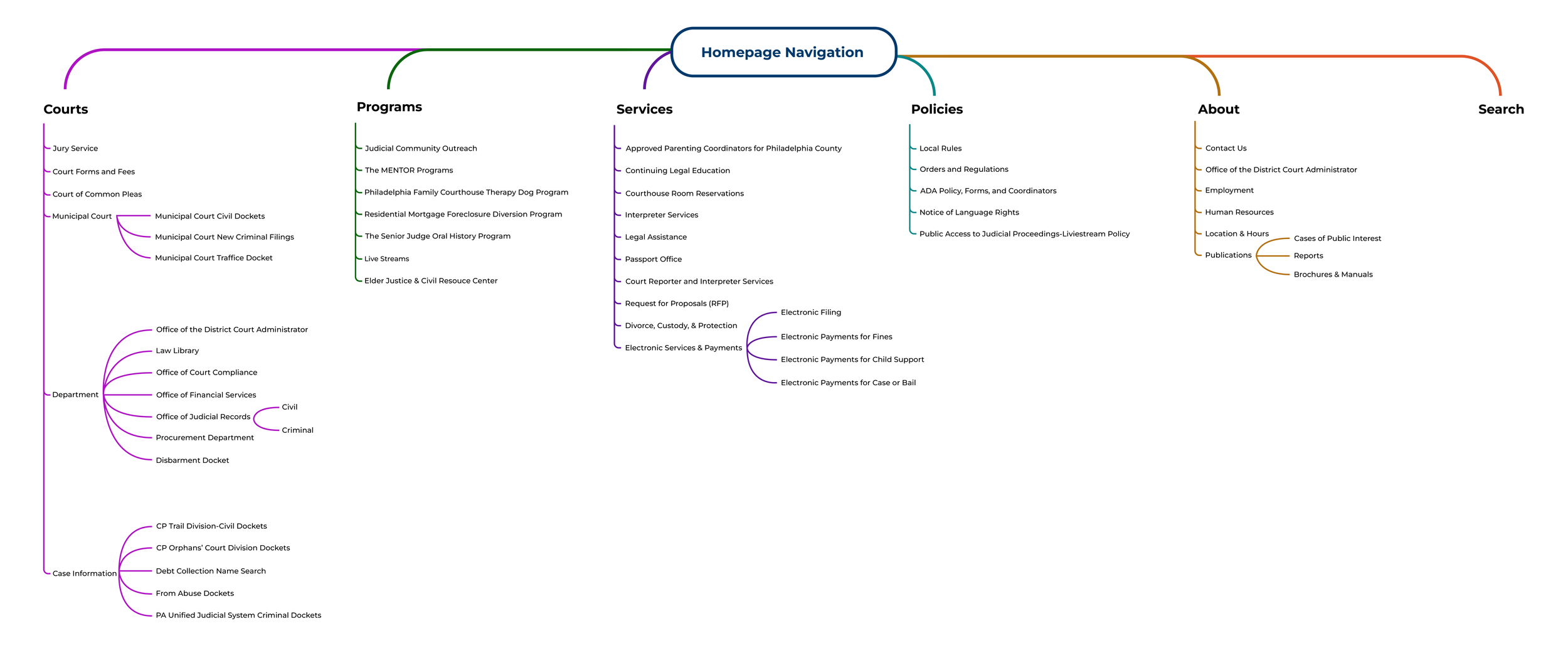 Homepage Navigation

Courts

Jury Service
Court Forms and Fees
Court of Common Pleas
Municipal Court
Municipal Court Civil Dockets
Municipal Court New Criminal Filings
Municipal Court Traffice Docket

Department
Office of the District Court Administrator
Law Library
Office of Court Compliance
Office of Financial Services
Office of Judicial Records
Civil
Criminal
Procurement Department
Disbarment Docket

Case Information
CP Trail Division-Civil Dockets
CP Orphans' Court Division Dockets
Debt Collection Name Search
From Abuse Dockets
PA Unified Judicial System Criminal Dockets

Programs

Judicial Community Outreach
The MENTOR Programs
Philadelphia Family Courthouse Therapy Dog Program
Residential Mortgage Foreclosure Diversion Program
The Senior Judge Oral History Program
Live Streams
Elder Justice & Civil Resouce Center

Services

Approved Parenting Coordinators for Philadelphia County
Continuing Legal Education
Courthouse Room Reservations
Interpreter Services
Legal Assistance
Passport Office
Court Reporter and Interpreter Services
Request for Proposals (RFP)
Divorce, Custody, & Protection
Electronic Services & Payments
Electronic Filing
Electronic Payments for Fines
Electronic Payments for Child Support
Electronic Payments for Case or Bail

Policies

Local Rules
Orders and Regulations
ADA Policy, Forms, and Coordinators
Notice of Language Rights
Public Access to Judicial Proceedings-Liviestream Policy

About

Contact Us
Office of the District Court Administrator
Employment
Human Resources
Location & Hours
Publications
Cases of Public Interest
Reports
Brochures & Manuals

Search